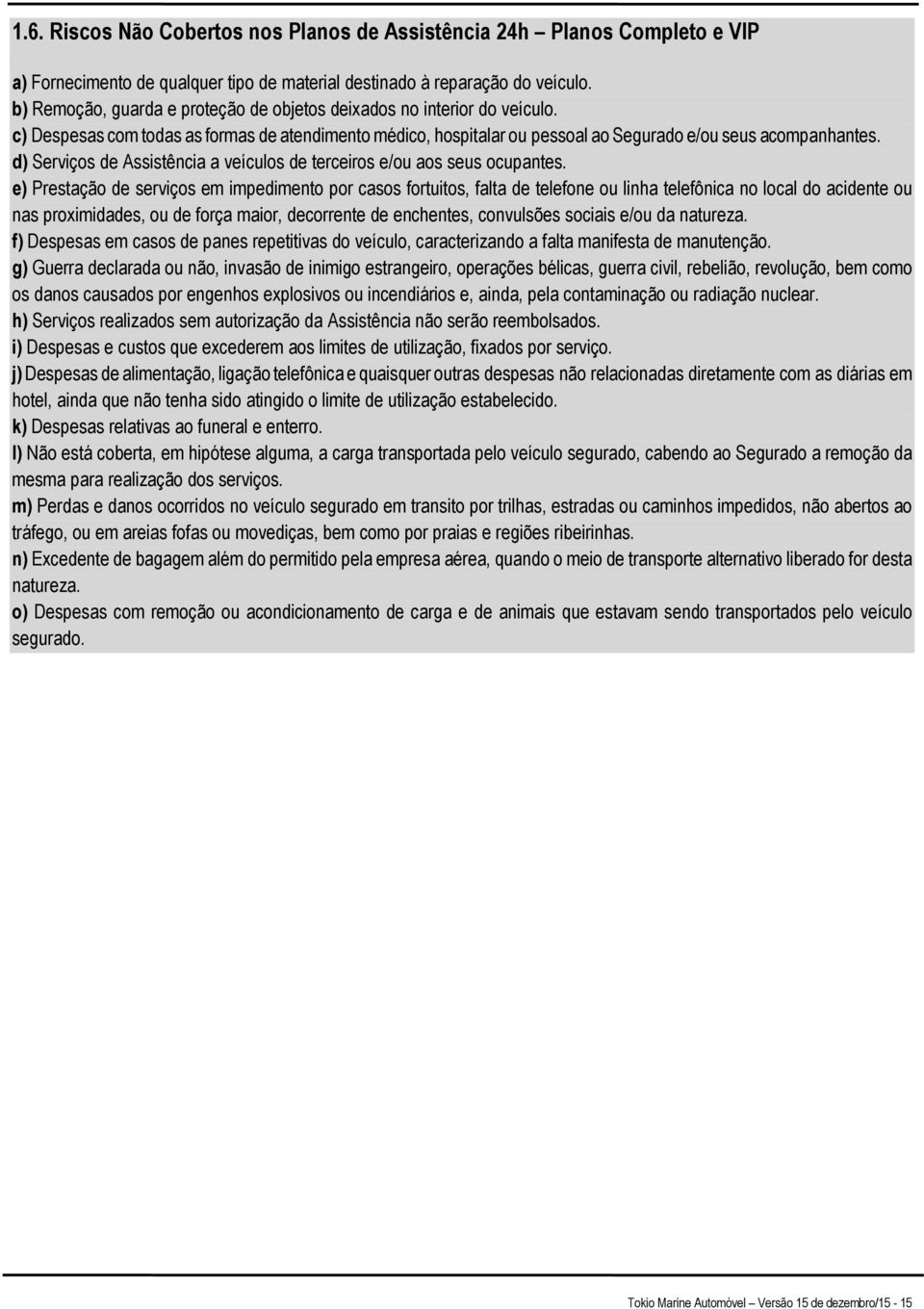 1.6. Riscos Não Cobertos nos Planos de Assistência 24h – Planos Completo e VIP

a) Fornecimento de qualquer tipo de material destinado à reparação do veículo.
b) Remoção, guarda e proteção de objetos deixados no interior do veículo.
c) Despesas com todas as formas de atendimento médico, hospitalar ou pessoal ao Segurado e/ou seus acompanhantes.
d) Serviços de Assistência a veículos de terceiros e/ou aos seus ocupantes.
e) Prestação de serviços em impedimento por casos fortuitos, falta de telefone ou linha telefônica no local do acidente ou nas proximidades, ou de força maior, decorrente de enchentes, convulsões sociais e/ou da natureza.
f) Despesas em casos de panes repetitivas do veículo, caracterizando a falta manifesta de manutenção.
g) Guerra declarada ou não, invasão de inimigo estrangeiro, operações bélicas, guerra civil, rebelião, revolução, bem como os danos causados por engenhos explosivos ou incendiários e, ainda, pela contaminação ou radiação nuclear.
h) Serviços realizados sem autorização da Assistência não serão reembolsados.
i) Despesas e custos que excederem aos limites de utilização, fixados por serviço.
j) Despesas de alimentação, ligação telefônica e quaisquer outras despesas não relacionadas diretamente com as diárias em hotel, ainda que não tenha sido atingido o limite de utilização estabelecido.
k) Despesas relativas ao funeral e enterro.
l) Não está coberta, em hipótese alguma, a carga transportada pelo veículo segurado, cabendo ao Segurado a remoção da mesma para realização dos serviços.
m) Perdas e danos ocorridos no veículo segurado em transito por trilhas, estradas ou caminhos impedidos, não abertos ao tráfego, ou em areias fofas ou movediças, bem como por praias e regiões ribeirinhas.
n) Excedente de bagagem além do permitido pela empresa aérea, quando o meio de transporte alternativo liberado for desta natureza.
o) Despesas com remoção ou acondicionamento de carga e de animais que estavam sendo transportados pelo veículo segurado.

Tokio Marine Automóvel – Versão 15 de dezembro/15 - 15